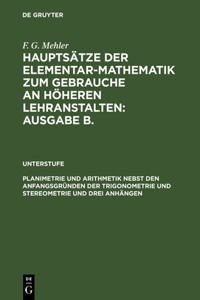 DE GRUYTER

F. G. Mehler

HAUPTSÄTZE DER ELEMENTAR-MATHEMATIK ZUM GEBRAUCHE AN HÖHEREN LEHRANSTALTEN: AUSGABE B.

UNTERSTUFE

PLANIMETRIE UND ARITHMETIK NEBST DEN ANFANGSGRÜNDEN DER TRIGONOMETRIE UND STEREOMETRIE UND DREI ANHÄNGEN

DE
G